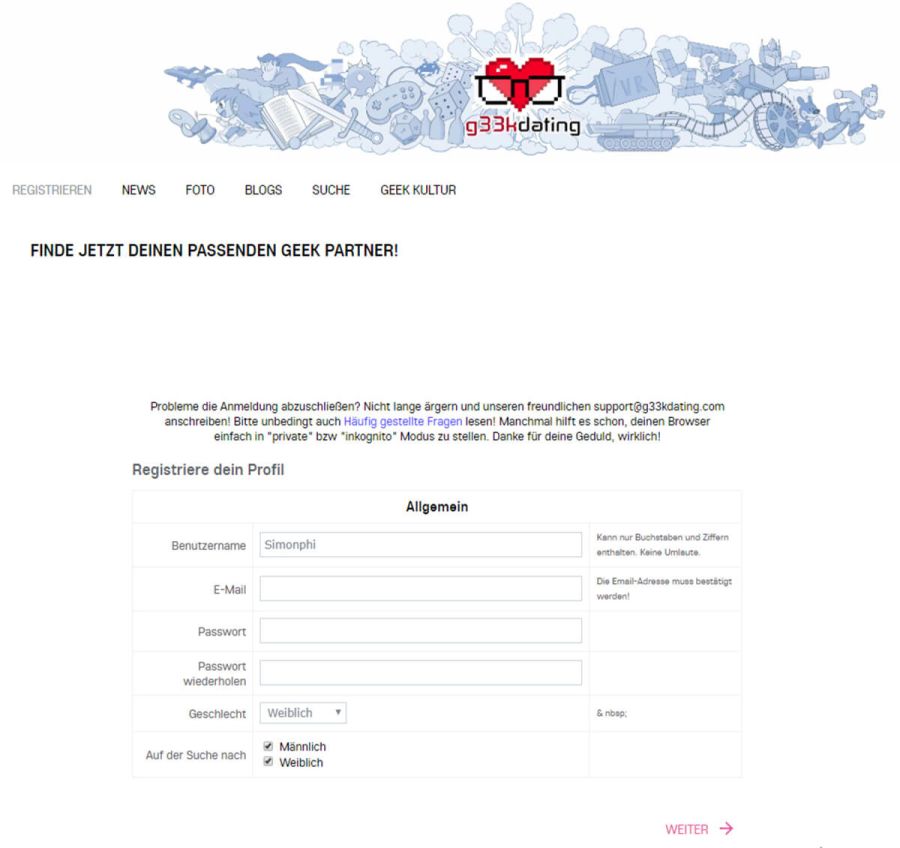 VR

g33kdating

REGISTRIEREN NEWS FOTO BLOGS SUCHE GEEK KULTUR

FINDE JETZT DEINEN PASSENDEN GEEK PARTNER!

Probleme die Anmeldung abzuschließen? Nicht lange ärgern und unseren freundlichen support@g33kdating.com anschreiben! Bitte unbedingt auch Häufig gestellte Fragen lesen! Manchmal hilft es schon, deinen Browser einfach in "private" bzw "inkognito" Modus zu stellen. Danke für deine Geduld, wirklich!

Registriere dein Profil

| Allgemein | | |
|---|---|---|
| Benutzername | Simonphi | Kann nur Buchstaben und Ziffern enthalten. Keine Umlaute. |
| E-Mail | | Die Email-Adresse muss bestätigt werden! |
| Passwort | | |
| Passwort wiederholen | | |
| Geschlecht | Weiblich | & nbsp; |
| Auf der Suche nach | Männlich Weiblich | |

WEITER →